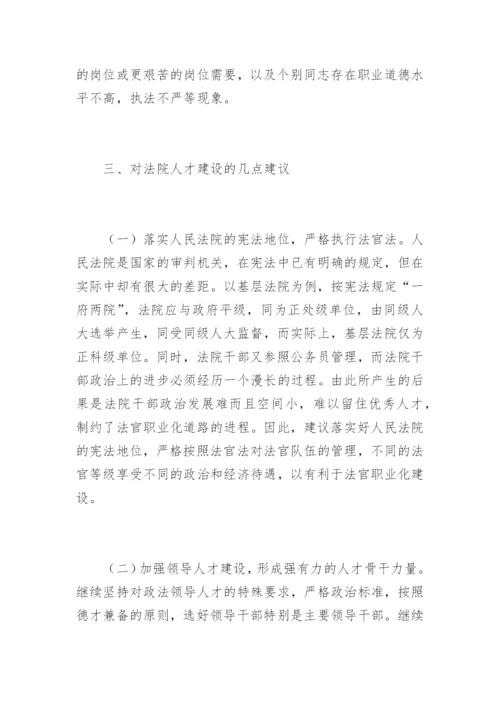 的岗位或更艰苦的岗位需要，以及个别同志存在职业道德水平不高，执法不严等现象。

三、对法院人才建设的几点建议

（一）落实人民法院的宪法地位，严格执行法官法。人民法院是国家的审判机关，在宪法中已有明确的规定，但在实际中却有很大的差距。以基层法院为例，按宪法规定“一府两院”，法院应与政府平级，同为正处级单位，由同级人大选举产生，同受同级人大监督，而实际上，基层法院仅为正科级单位。同时，法院干部又参照公务员管理，而法院干部政治上的进步必须经历一个漫长的过程。由此所产生的后果是法院干部政治发展难而且空间小，难以留住优秀人才，制约了法官职业化道路的进程。因此，建议落实好人民法院的宪法地位，严格按照法官法对法官队伍的管理，不同的法官等级享受不同的政治和经济待遇，以有利于法官职业化建设。

（二）加强领导人才建设，形成强有力的人才骨干力量。继续坚持对政法领导人才的特殊要求，严格政治标准，按照德才兼备的原则，选好领导干部特别是主要领导干部。继续